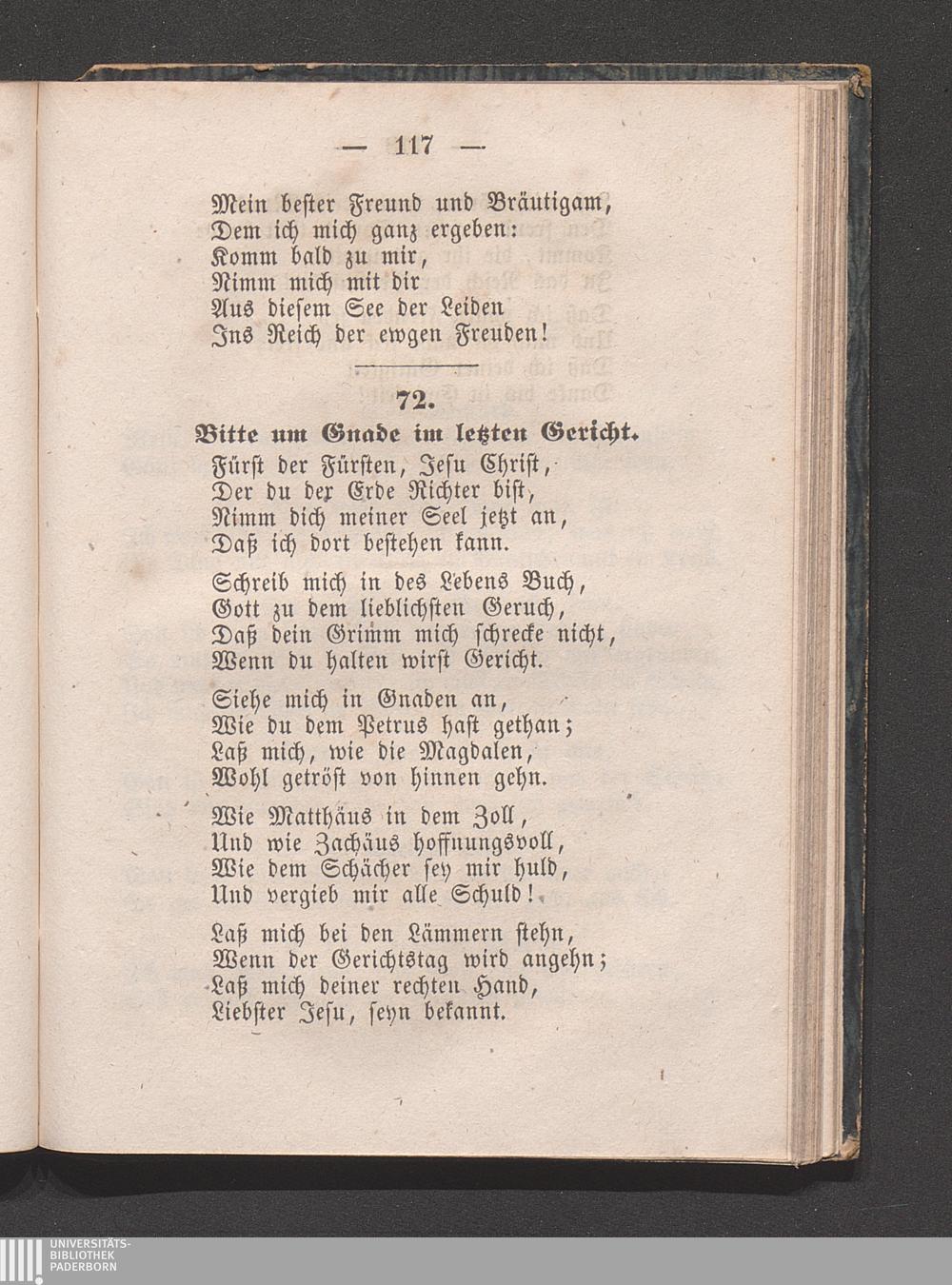 — 117 —

Mein bester Freund und Bräutigam,
Dem ich mich ganz ergeben:
Komm bald zu mir,
Nimm mich mit dir
Aus diesem See der Leiden
Ins Reich der ewgen Freuden!

72.
Bitte um Gnade im letzten Gericht.

Fürst der Fürsten, Jesu Christ,
Der du der Erde Richter bist,
Nimm dich meiner Seel jetzt an,
Daß ich dort bestehen kann.

Schreib mich in des Lebens Buch,
Gott zu dem lieblichsten Geruch,
Daß dein Grimm mich schrecke nicht,
Wenn du halten wirst Gericht.

Siehe mich in Gnaden an,
Wie du dem Petrus hast gethan;
Laß mich, wie die Magdalen,
Wohl getröst von hinnen gehn.

Wie Matthäus in dem Zoll,
Und wie Zachäus hoffnungsvoll,
Wie dem Schächer sey mir huld,
Und vergieb mir alle Schuld!

Laß mich bei den Lämmern stehn,
Wenn der Gerichtstag wird angehn;
Laß mich deiner rechten Hand,
Liebster Jesu, seyn bekannt.

UNIVERSITÄTS-
BIBLIOTHEK
PADERBORN